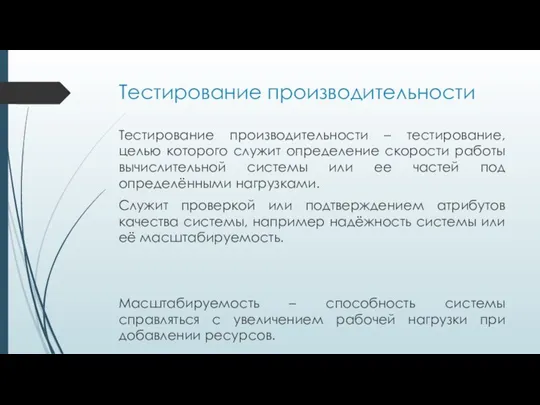 Тестирование производительности

Тестирование производительности – тестирование, целью которого служит определение скорости работы вычислительной системы или ее частей под определёнными нагрузками.

Служит проверкой или подтверждением атрибутов качества системы, например надёжность системы или её масштабируемость.

Масштабируемость – способность системы справляться с увеличением рабочей нагрузки при добавлении ресурсов.